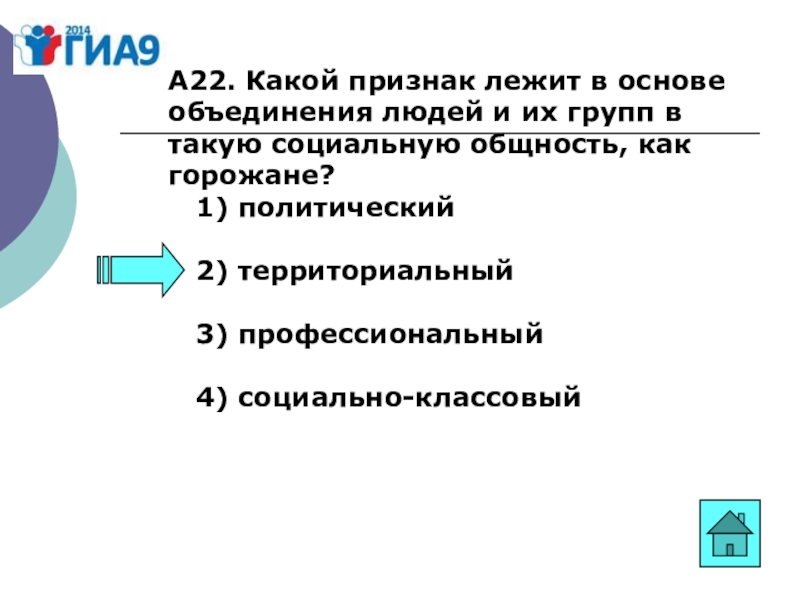 2014 ГИА9

А22. Какой признак лежит в основе объединения людей и их групп в такую социальную общность, как горожане?

1) политический

2) территориальный

3) профессиональный

4) социально-классовый